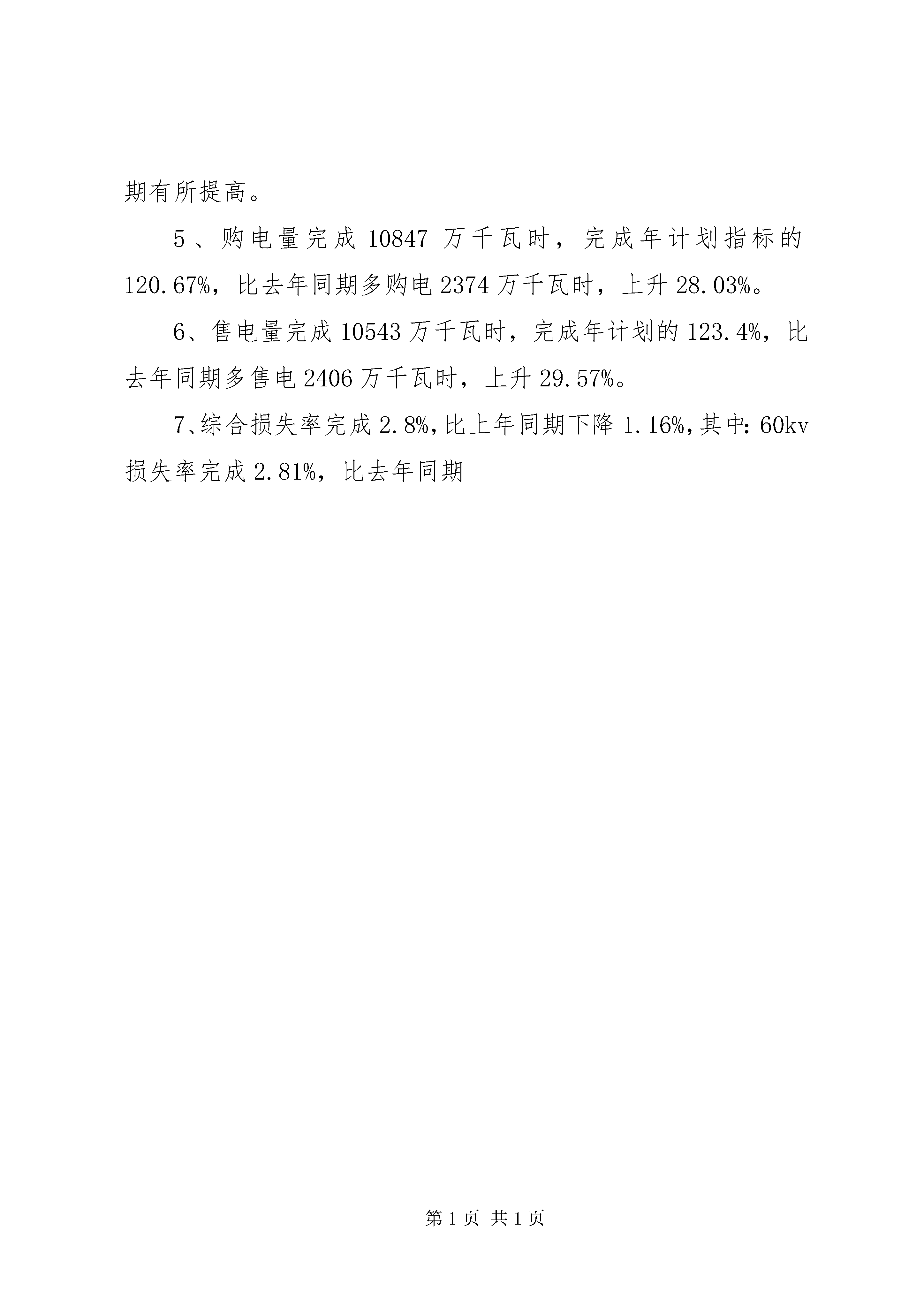 期有所提高。

5、购电量完成 10847 万千瓦时，完成年计划指标的 120.67%，比去年同期多购电 2374 万千瓦时，上升 28.03%。

6、售电量完成 10543 万千瓦时，完成年计划的 123.4%，比去年同期多售电 2406 万千瓦时，上升 29.57%。

7、综合损失率完成 2.8%，比上年同期下降 1.16%，其中：60kv 损失率完成 2.81%，比去年同期

第 1 页 共 1 页